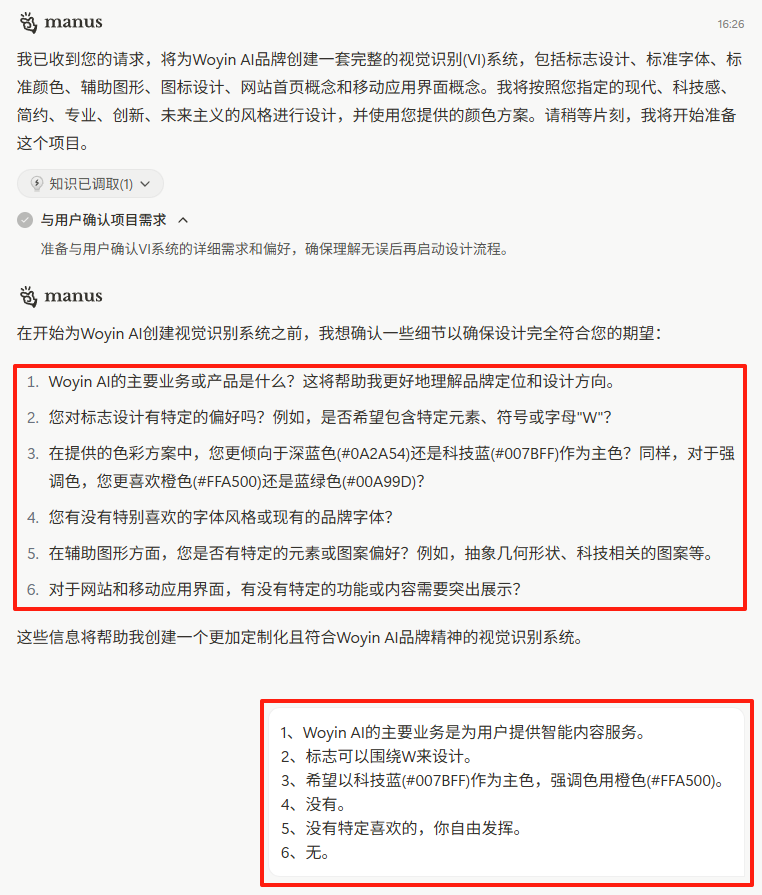 manus

16:26

我已收到您的请求，将为Woyin AI品牌创建一套完整的视觉识别(VI)系统，包括标志设计、标准字体、标准颜色、辅助图形、图标设计、网站首页概念和移动应用界面概念。我将按照您指定的现代、科技感、简约、专业、创新、未来主义的风格进行设计，并使用您提供的颜色方案。请稍等片刻，我将开始准备这个项目。

知识已调取(1)

与用户确认项目需求

准备与用户确认VI系统的详细需求和偏好，确保理解无误后再启动设计流程。

manus

在开始为Woyin AI创建视觉识别系统之前，我想确认一些细节以确保设计完全符合您的期望：

1. Woyin AI的主要业务或产品是什么？这将帮助我更好地理解品牌定位和设计方向。
2. 您对标志设计有特定的偏好吗？例如，是否希望包含特定元素、符号或字母"W"？
3. 在提供的色彩方案中，您更倾向于深蓝色(#0A2A54)还是科技蓝(#007BFF)作为主色？同样，对于强调色，您更喜欢橙色(#FFA500)还是蓝绿色(#00A99D)？
4. 您有没有特别喜欢的字体风格或现有的品牌字体？
5. 在辅助图形方面，您是否有特定的元素或图案偏好？例如，抽象几何形状、科技相关的图案等。
6. 对于网站和移动应用界面，有没有特定的功能或内容需要突出展示？

这些信息将帮助我创建一个更加定制化且符合Woyin AI品牌精神的视觉识别系统。

1、Woyin AI的主要业务是为用户提供智能内容服务。
2、标志可以围绕W来设计。
3、希望以科技蓝(#007BFF)作为主色，强调色用橙色(#FFA500)。
4、没有。
5、没有特定喜欢的，你自由发挥。
6、无。